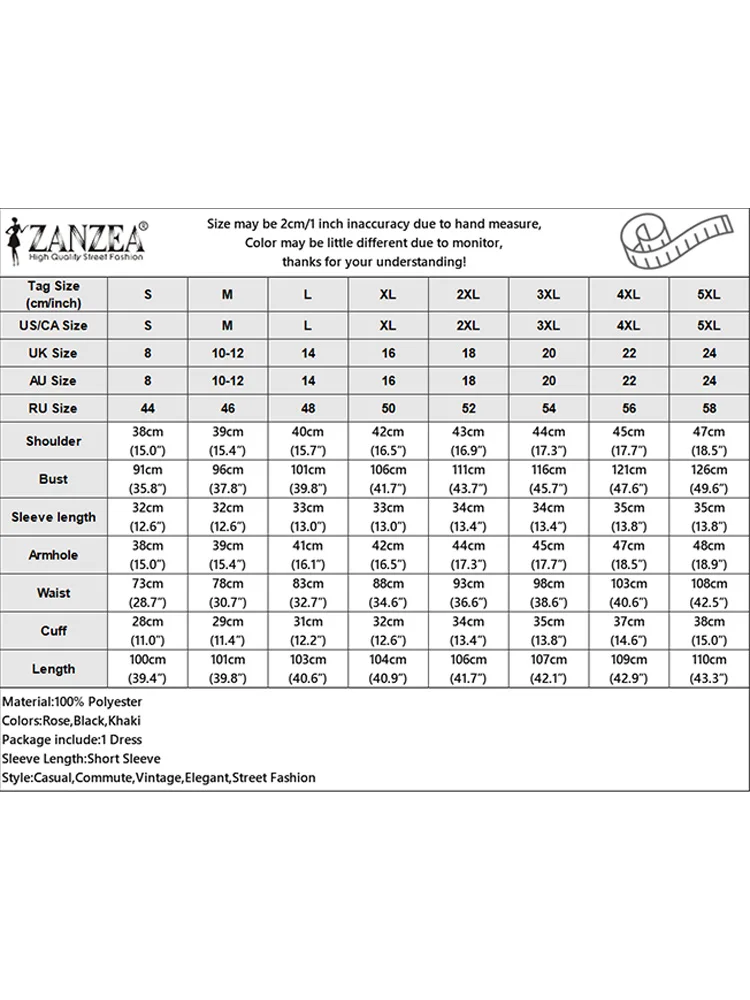 ZANZEA®
High Quality Street Fashion

Size may be 2cm/1 inch inaccuracy due to hand measure,
Color may be little different due to monitor,
thanks for your understanding!

| Tag Size (cm/inch) | S | M | L | XL | 2XL | 3XL | 4XL | 5XL |
|---|---|---|---|---|---|---|---|---|
| US/CA Size | S | M | L | XL | 2XL | 3XL | 4XL | 5XL |
| UK Size | 8 | 10-12 | 14 | 16 | 18 | 20 | 22 | 24 |
| AU Size | 8 | 10-12 | 14 | 16 | 18 | 20 | 22 | 24 |
| RU Size | 44 | 46 | 48 | 50 | 52 | 54 | 56 | 58 |
| Shoulder | 38cm (15.0") | 39cm (15.4") | 40cm (15.7") | 42cm (16.5") | 43cm (16.9") | 44cm (17.3") | 45cm (17.7") | 47cm (18.5") |
| Bust | 91cm (35.8") | 96cm (37.8") | 101cm (39.8") | 106cm (41.7") | 111cm (43.7") | 116cm (45.7") | 121cm (47.6") | 126cm (49.6") |
| Sleeve length | 32cm (12.6") | 32cm (12.6") | 33cm (13.0") | 33cm (13.0") | 34cm (13.4") | 34cm (13.4") | 35cm (13.8") | 35cm (13.8") |
| Armhole | 38cm (15.0") | 39cm (15.4") | 41cm (16.1") | 42cm (16.5") | 44cm (17.3") | 45cm (17.7") | 47cm (18.5") | 48cm (18.9") |
| Waist | 73cm (28.7") | 78cm (30.7") | 83cm (32.7") | 88cm (34.6") | 93cm (36.6") | 98cm (38.6") | 103cm (40.6") | 108cm (42.5") |
| Cuff | 28cm (11.0") | 29cm (11.4") | 31cm (12.2") | 32cm (12.6") | 34cm (13.4") | 35cm (13.8") | 37cm (14.6") | 38cm (15.0") |
| Length | 100cm (39.4") | 101cm (39.8") | 103cm (40.6") | 104cm (40.9") | 106cm (41.7") | 107cm (42.1") | 109cm (42.9") | 110cm (43.3") |

Material:100% Polyester
Colors:Rose,Black,Khaki
Package include:1 Dress
Sleeve Length:Short Sleeve
Style:Casual,Commute,Vintage,Elegant,Street Fashion